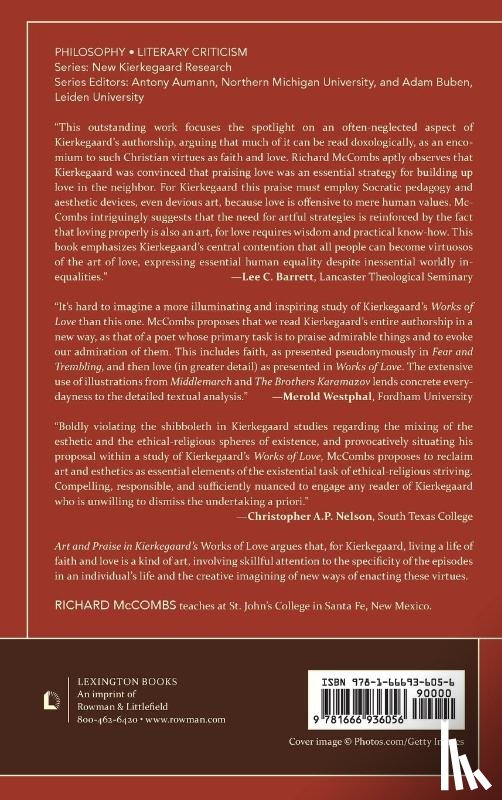 PHILOSOPHY • LITERARY CRITICISM
Series: New Kierkegaard Research
Series Editors: Antony Aumann, Northern Michigan University, and Adam Buben, Leiden University

"This outstanding work focuses the spotlight on an often-neglected aspect of Kierkegaard's authorship, arguing that much of it can be read doxologically, as an encomium to such Christian virtues as faith and love. Richard McCombs aptly observes that Kierkegaard was convinced that praising love was an essential strategy for building up love in the neighbor. For Kierkegaard this praise must employ Socratic pedagogy and aesthetic devices, even devious art, because love is offensive to mere human values. McCombs intriguingly suggests that the need for artful strategies is reinforced by the fact that loving properly is also an art, for love requires wisdom and practical know-how. This book emphasizes Kierkegaard's central contention that all people can become virtuosos of the art of love, expressing essential human equality despite inessential worldly inequalities." —Lee C. Barrett, Lancaster Theological Seminary

"It's hard to imagine a more illuminating and inspiring study of Kierkegaard's Works of Love than this one. McCombs proposes that we read Kierkegaard's entire authorship in a new way, as that of a poet whose primary task is to praise admirable things and to evoke our admiration of them. This includes faith, as presented pseudonymously in Fear and Trembling, and then love (in greater detail) as presented in Works of Love. The extensive use of illustrations from Middlemarch and The Brothers Karamazov lends concrete everydayness to the detailed textual analysis." —Merold Westphal, Fordham University

"Boldly violating the shibboleth in Kierkegaard studies regarding the mixing of the esthetic and the ethical-religious spheres of existence, and provocatively situating his proposal within a study of Kierkegaard's Works of Love, McCombs proposes to reclaim art and esthetics as essential elements of the existential task of ethical-religious striving. Compelling, responsible, and sufficiently nuanced to engage any reader of Kierkegaard who is unwilling to dismiss the undertaking a priori."
—Christopher A.P. Nelson, South Texas College

Art and Praise in Kierkegaard's Works of Love argues that, for Kierkegaard, living a life of faith and love is a kind of art, involving skillful attention to the specificity of the episodes in an individual's life and the creative imagining of new ways of enacting these virtues.

RICHARD McCOMBS teaches at St. John's College in Santa Fe, New Mexico.

LEXINGTON BOOKS
An imprint of
Rowman & Littlefield
800-462-6420 • www.rowman.com

ISBN 978-1-66693-605-6
90000
9 781666 936056

Cover image © Photos.com/Getty Images